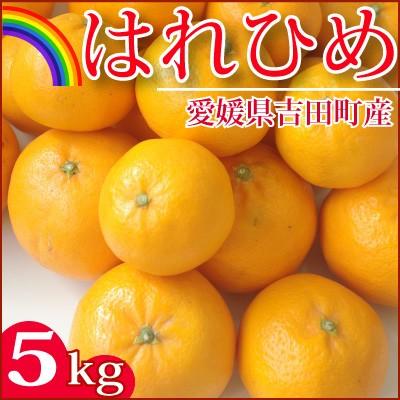 はれひめ

愛媛県吉田町産

5kg